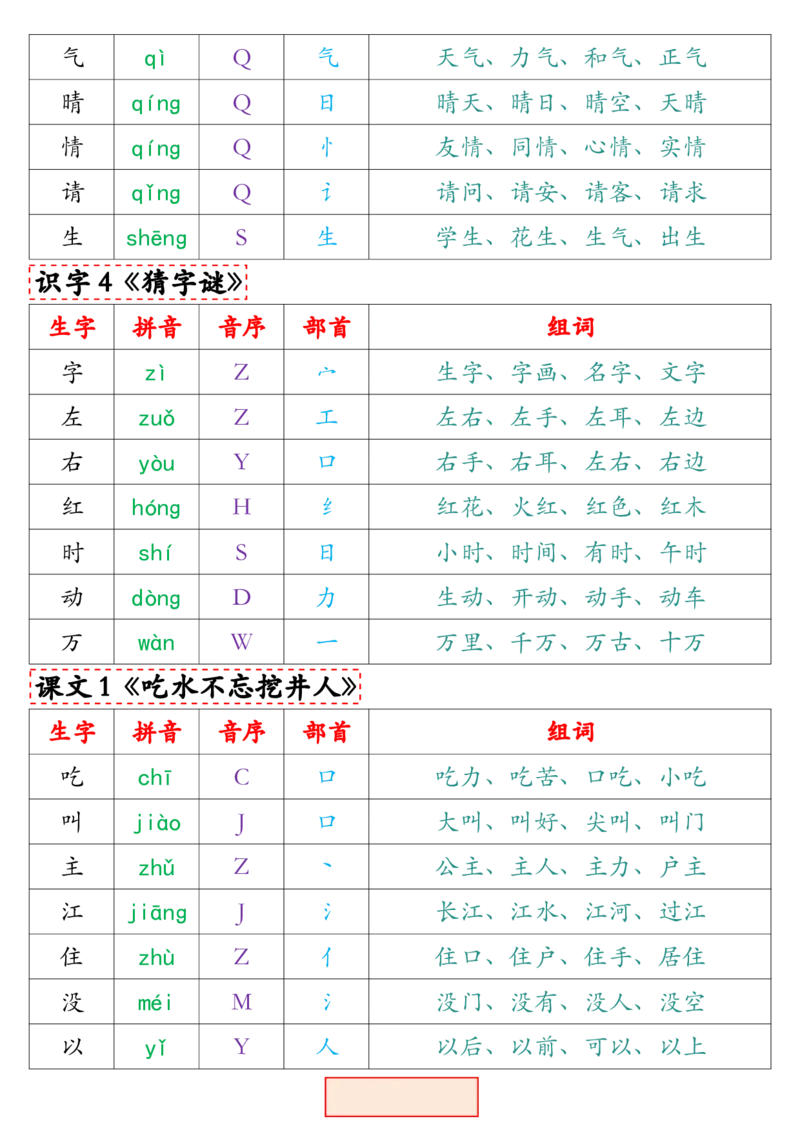 | 气 | qì | Q | 气 | 天气、力气、和气、正气 |
|---|---|---|---|---|
| 晴 | qíng | Q | 日 | 晴天、晴日、晴空、天晴 |
| 情 | qíng | Q | 忄 | 友情、同情、心情、实情 |
| 请 | qǐng | Q | 讠 | 请问、请安、请客、请求 |
| 生 | shēng | S | 生 | 学生、花生、生气、出生 |

识字4《猜字谜》

| 生字 | 拼音 | 音序 | 部首 | 组词 |
|---|---|---|---|---|
| 字 | zì | Z | 宀 | 生字、字画、名字、文字 |
| 左 | zuǒ | Z | 工 | 左右、左手、左耳、左边 |
| 右 | yòu | Y | 口 | 右手、右耳、左右、右边 |
| 红 | hóng | H | 纟 | 红花、火红、红色、红木 |
| 时 | shí | S | 日 | 小时、时间、有时、午时 |
| 动 | dòng | D | 力 | 生动、开动、动手、动车 |
| 万 | wàn | W | 一 | 万里、千万、万古、十万 |

课文1《吃水不忘挖井人》

| 生字 | 拼音 | 音序 | 部首 | 组词 |
|---|---|---|---|---|
| 吃 | chī | C | 口 | 吃力、吃苦、口吃、小吃 |
| 叫 | jiào | J | 口 | 大叫、叫好、尖叫、叫门 |
| 主 | zhǔ | Z | 丶 | 公主、主人、主力、户主 |
| 江 | jiāng | J | 氵 | 长江、江水、江河、过江 |
| 住 | zhù | Z | 亻 | 住口、住户、住手、居住 |
| 没 | méi | M | 氵 | 没门、没有、没人、没空 |
| 以 | yǐ | Y | 人 | 以后、以前、可以、以上 |